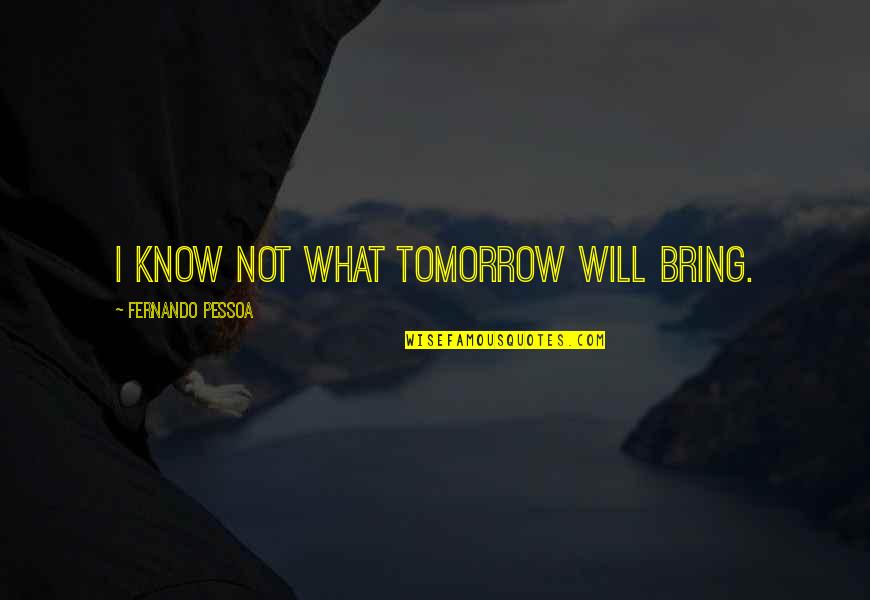 I KNOW NOT WHAT TOMORROW WILL BRING.

~ FERNANDO PESSOA

WISEFAMOUSQUOTES.COM